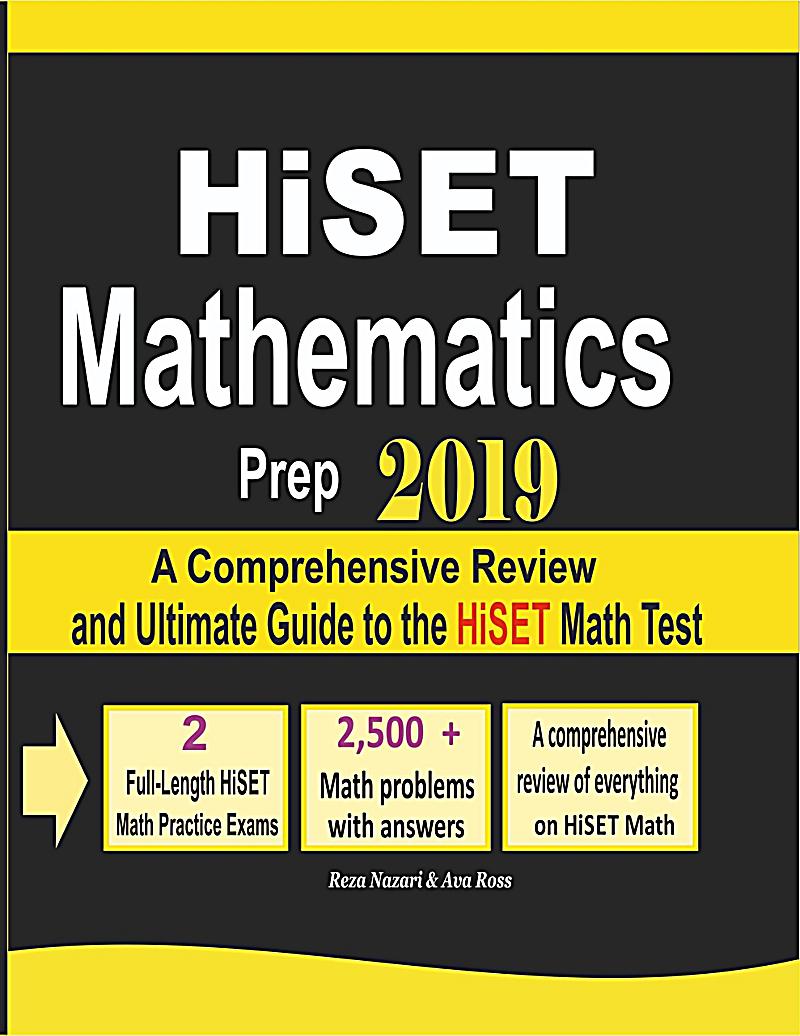 HiSET Mathematics

Prep 2019

A Comprehensive Review and Ultimate Guide to the HiSET Math Test

2
Full-Length HiSET Math Practice Exams

2,500 +
Math problems with answers

A comprehensive review of everything on HiSET Math

Reza Nazari & Ava Ross